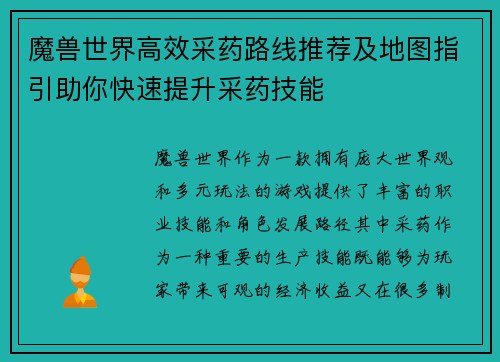 魔兽世界高效采药路线推荐及地图指引助你快速提升采药技能

魔兽世界作为一款拥有庞大世界观和多元玩法的游戏提供了丰富的职业技能和角色发展路径其中采药作为一种重要的生产技能既能够为玩家带来可观的经济收益又在很多制